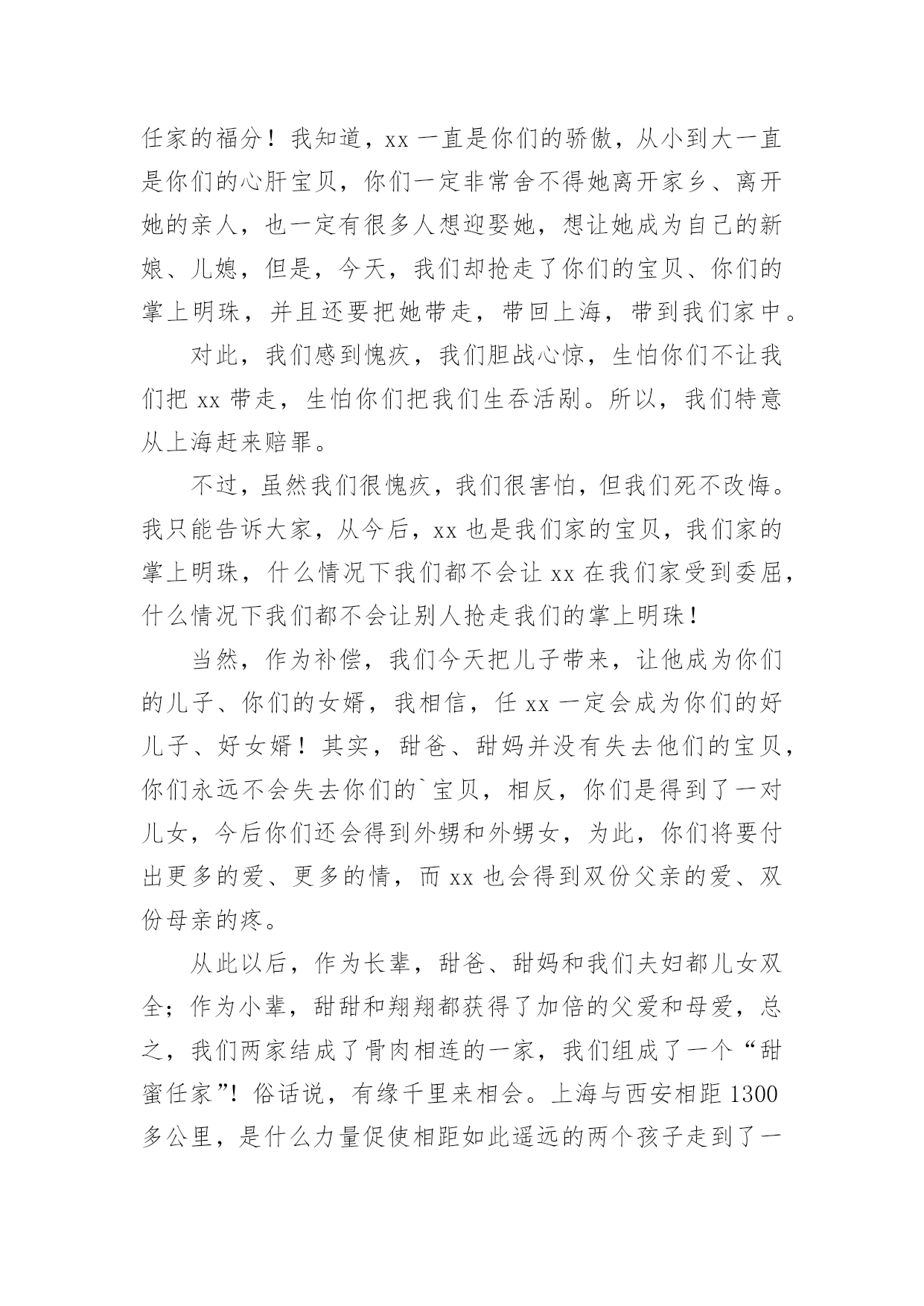 任家的福分！我知道，xx 一直是你们的骄傲，从小到大一直是你们的心肝宝贝，你们一定非常舍不得她离开家乡、离开她的亲人，也一定有很多人想迎娶她，想让她成为自己的新娘、儿媳，但是，今天，我们却抢走了你们的宝贝、你们的掌上明珠，并且还要把她带走，带回上海，带到我们家中。

对此，我们感到愧疚，我们胆战心惊，生怕你们不让我们把 xx 带走，生怕你们把我们生吞活剐。所以，我们特意从上海赶来赔罪。

不过，虽然我们很愧疚，我们很害怕，但我们死不改悔。我只能告诉大家，从今后，xx 也是我们家的宝贝，我们家的掌上明珠，什么情况下我们都不会让 xx 在我们家受到委屈，什么情况下我们都不会让别人抢走我们的掌上明珠！

当然，作为补偿，我们今天把儿子带来，让他成为你们的儿子、你们的女婿，我相信，任 xx 一定会成为你们的好儿子、好女婿！其实，甜爸、甜妈并没有失去他们的宝贝，你们永远不会失去你们的`宝贝，相反，你们是得到了一对儿女，今后你们还会得到外甥和外甥女，为此，你们将要付出更多的爱、更多的情，而 xx 也会得到双份父亲的爱、双份母亲的疼。

从此以后，作为长辈，甜爸、甜妈和我们夫妇都儿女双全；作为小辈，甜甜和翔翔都获得了加倍的父爱和母爱，总之，我们两家结成了骨肉相连的一家，我们组成了一个“甜蜜任家”！俗话说，有缘千里来相会。上海与西安相距 1300 多公里，是什么力量促使相距如此遥远的两个孩子走到了一